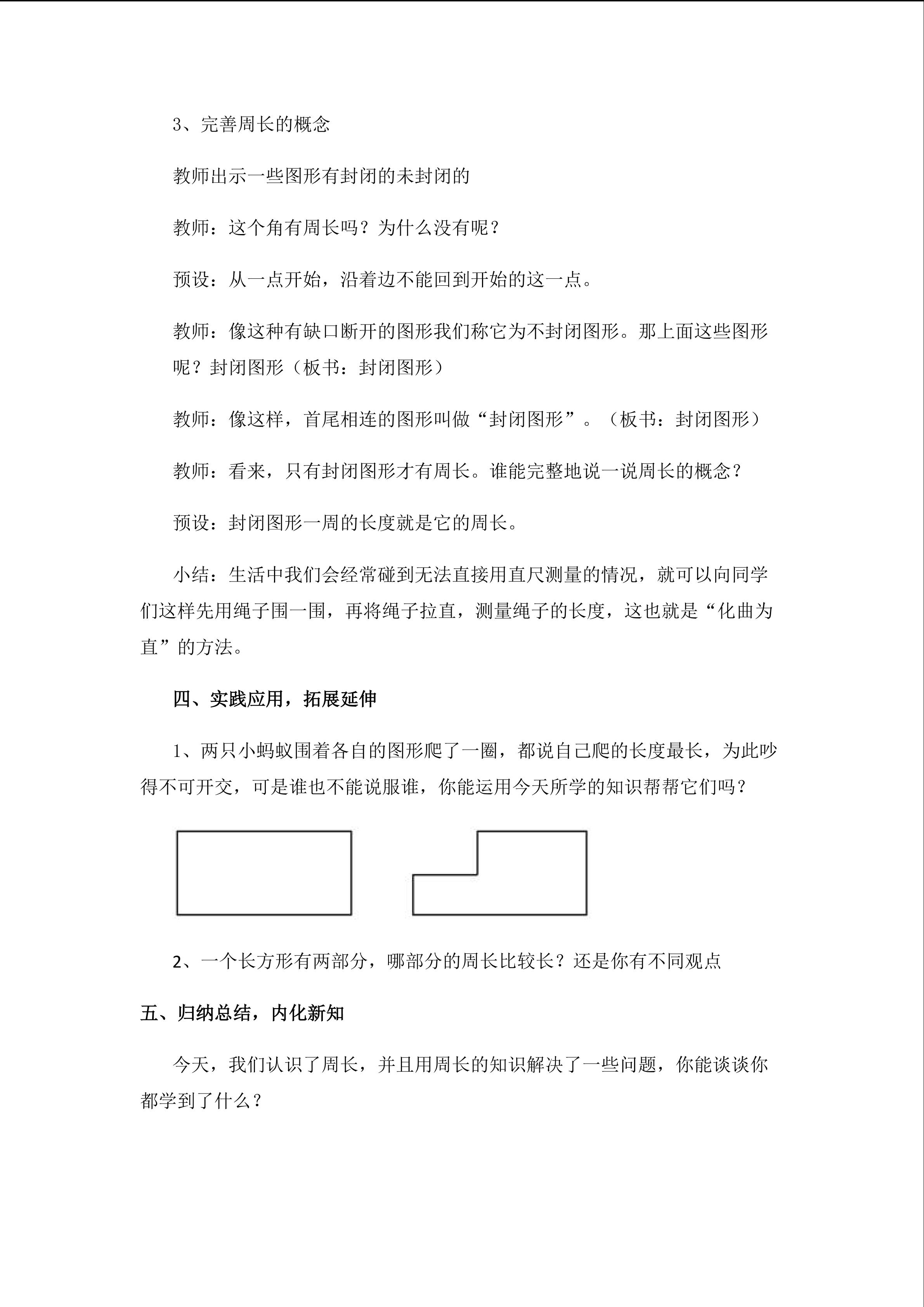 3、完善周长的概念

教师出示一些图形有封闭的未封闭的

教师：这个角有周长吗？为什么没有呢？

预设：从一点开始，沿着边不能回到开始的这一点。

教师：像这种有缺口断开的图形我们称它为不封闭图形。那上面这些图形呢？封闭图形（板书：封闭图形）

教师：像这样，首尾相连的图形叫做“封闭图形”。（板书：封闭图形）

教师：看来，只有封闭图形才有周长。谁能完整地说一说周长的概念？

预设：封闭图形一周的长度就是它的周长。

小结：生活中我们会经常碰到无法直接用直尺测量的情况，就可以向同学们这样先用绳子围一围，再将绳子拉直，测量绳子的长度，这也就是“化曲为直”的方法。

四、实践应用，拓展延伸

1、两只小蚂蚁围着各自的图形爬了一圈，都说自己爬的长度最长，为此吵得不可开交，可是谁也不能说服谁，你能运用今天所学的知识帮帮它们吗？

2、一个长方形有两部分，哪部分的周长比较长？还是你有不同观点

五、归纳总结，内化新知

今天，我们认识了周长，并且用周长的知识解决了一些问题，你能谈谈你都学到了什么？